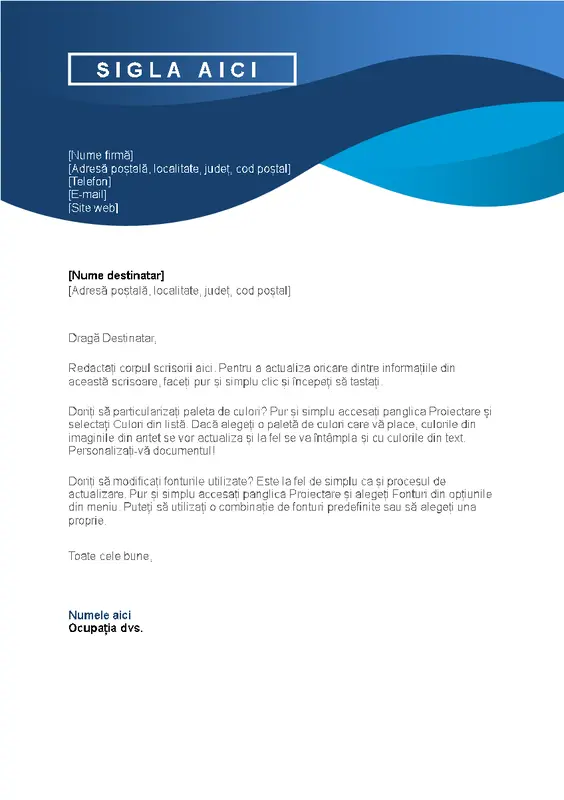 SIGLA AICI

[Nume firmă]
[Adresă poștală, localitate, județ, cod poștal]
[Telefon]
[E-mail]
[Site web]

[Nume destinatar]
[Adresă poștală, localitate, județ, cod poștal]

Dragă Destinatar,

Redactați corpul scrisorii aici. Pentru a actualiza oricare dintre informațiile din această scrisoare, faceți pur și simplu clic și începeți să tastați.

Doriți să particularizați paleta de culori? Pur și simplu accesați panglica Proiectare și selectați Culori din listă. Dacă alegeți o paletă de culori care vă place, culorile din imaginile din antet se vor actualiza și la fel se va întâmpla și cu culorile din text. Personalizați-vă documentul!

Doriți să modificați fonturile utilizate? Este la fel de simplu ca și procesul de actualizare. Pur și simplu accesați panglica Proiectare și alegeți Fonturi din opțiunile din meniu. Puteți să utilizați o combinație de fonturi predefinite sau să alegeți una proprie.

Toate cele bune,

Numele aici
Ocupația dvs.